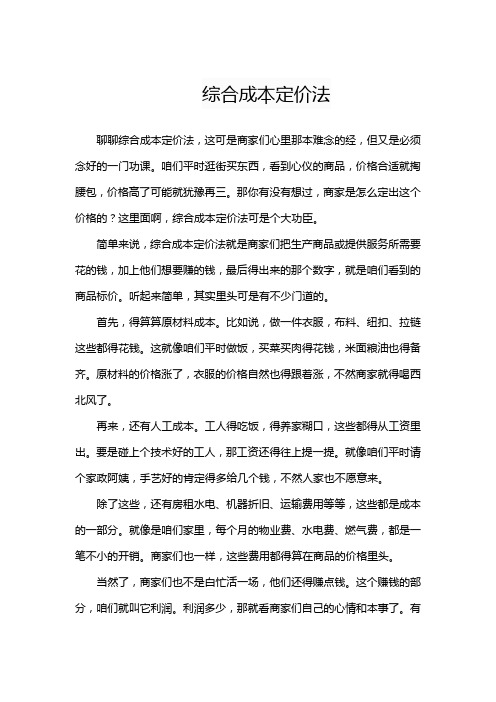 综合成本定价法

聊聊综合成本定价法，这可是商家们心里那本难念的经，但又是必须念好的一门功课。咱们平时逛街买东西，看到心仪的商品，价格合适就掏腰包，价格高了可能就犹豫再三。那你有没有想过，商家是怎么定出这个价格的？这里面啊，综合成本定价法可是个大功臣。

简单来说，综合成本定价法就是商家们把生产商品或提供服务所需要花的钱，加上他们想要赚的钱，最后得出来的那个数字，就是咱们看到的商品标价。听起来简单，其实里头可是有不少门道的。

首先，得算算原材料成本。比如说，做一件衣服，布料、纽扣、拉链这些都得花钱。这就像咱们平时做饭，买菜买肉得花钱，米面粮油也得备齐。原材料的价格涨了，衣服的价格自然也得跟着涨，不然商家就得喝西北风了。

再来，还有人工成本。工人得吃饭，得养家糊口，这些都得从工资里出。要是碰上个技术好的工人，那工资还得往上提一提。就像咱们平时请个家政阿姨，手艺好的肯定得多给几个钱，不然人家也不愿意来。

除了这些，还有房租水电、机器折旧、运输费用等等，这些都是成本的一部分。就像是咱们家里，每个月的物业费、水电费、燃气费，都是一笔不小的开销。商家们也一样，这些费用都得算在商品的价格里头。

当然了，商家们也不是白忙活一场，他们还得赚点钱。这个赚钱的部分，咱们就叫它利润。利润多少，那就看商家们自己的心情和本事了。有